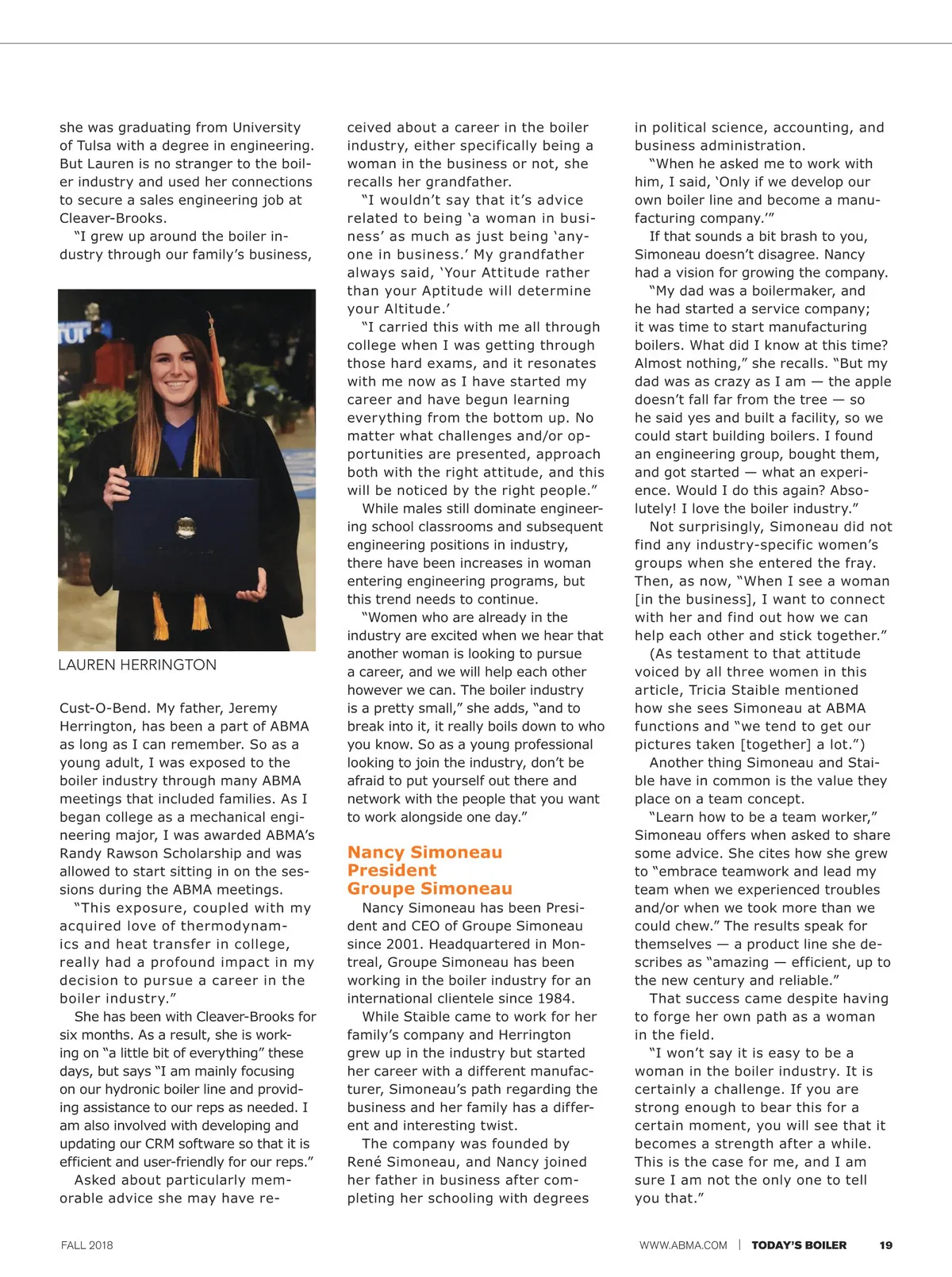 she was graduating from University of Tulsa with a degree in engineering. But Lauren is no stranger to the boiler industry and used her connections to secure a sales engineering job at Cleaver-Brooks.

"I grew up around the boiler industry through our family's business,

LAUREN HERRINGTON

Cust-O-Bend. My father, Jeremy Herrington, has been a part of ABMA as long as I can remember. So as a young adult, I was exposed to the boiler industry through many ABMA meetings that included families. As I began college as a mechanical engineering major, I was awarded ABMA's Randy Rawson Scholarship and was allowed to start sitting in on the sessions during the ABMA meetings.

"This exposure, coupled with my acquired love of thermodynamics and heat transfer in college, really had a profound impact in my decision to pursue a career in the boiler industry."

She has been with Cleaver-Brooks for six months. As a result, she is working on "a little bit of everything" these days, but says "I am mainly focusing on our hydronic boiler line and providing assistance to our reps as needed. I am also involved with developing and updating our CRM software so that it is efficient and user-friendly for our reps."

Asked about particularly memorable advice she may have received about a career in the boiler industry, either specifically being a woman in the business or not, she recalls her grandfather.

"I wouldn't say that it's advice related to being 'a woman in business' as much as just being 'anyone in business.' My grandfather always said, 'Your Attitude rather than your Aptitude will determine your Altitude.'

"I carried this with me all through college when I was getting through those hard exams, and it resonates with me now as I have started my career and have begun learning everything from the bottom up. No matter what challenges and/or opportunities are presented, approach both with the right attitude, and this will be noticed by the right people."

While males still dominate engineering school classrooms and subsequent engineering positions in industry, there have been increases in woman entering engineering programs, but this trend needs to continue.

"Women who are already in the industry are excited when we hear that another woman is looking to pursue a career, and we will help each other however we can. The boiler industry is a pretty small," she adds, "and to break into it, it really boils down to who you know. So as a young professional looking to join the industry, don't be afraid to put yourself out there and network with the people that you want to work alongside one day."

Nancy Simoneau
President
Groupe Simoneau

Nancy Simoneau has been President and CEO of Groupe Simoneau since 2001. Headquartered in Montreal, Groupe Simoneau has been working in the boiler industry for an international clientele since 1984.

While Staible came to work for her family's company and Herrington grew up in the industry but started her career with a different manufacturer, Simoneau's path regarding the business and her family has a different and interesting twist.

The company was founded by René Simoneau, and Nancy joined her father in business after completing her schooling with degrees in political science, accounting, and business administration.

"When he asked me to work with him, I said, 'Only if we develop our own boiler line and become a manufacturing company.'"

If that sounds a bit brash to you, Simoneau doesn't disagree. Nancy had a vision for growing the company.

"My dad was a boilermaker, and he had started a service company; it was time to start manufacturing boilers. What did I know at this time? Almost nothing," she recalls. "But my dad was as crazy as I am — the apple doesn't fall far from the tree — so he said yes and built a facility, so we could start building boilers. I found an engineering group, bought them, and got started — what an experience. Would I do this again? Absolutely! I love the boiler industry."

Not surprisingly, Simoneau did not find any industry-specific women's groups when she entered the fray. Then, as now, "When I see a woman [in the business], I want to connect with her and find out how we can help each other and stick together."

(As testament to that attitude voiced by all three women in this article, Tricia Staible mentioned how she sees Simoneau at ABMA functions and "we tend to get our pictures taken [together] a lot.")

Another thing Simoneau and Staible have in common is the value they place on a team concept.

"Learn how to be a team worker," Simoneau offers when asked to share some advice. She cites how she grew to "embrace teamwork and lead my team when we experienced troubles and/or when we took more than we could chew." The results speak for themselves — a product line she describes as "amazing — efficient, up to the new century and reliable."

That success came despite having to forge her own path as a woman in the field.

"I won't say it is easy to be a woman in the boiler industry. It is certainly a challenge. If you are strong enough to bear this for a certain moment, you will see that it becomes a strength after a while. This is the case for me, and I am sure I am not the only one to tell you that."

FALL 2018

WWW.ABMA.COM | TODAY'S BOILER 19